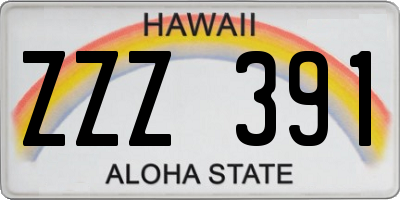 HAWAII

ZZZ 391

ALOHA STATE